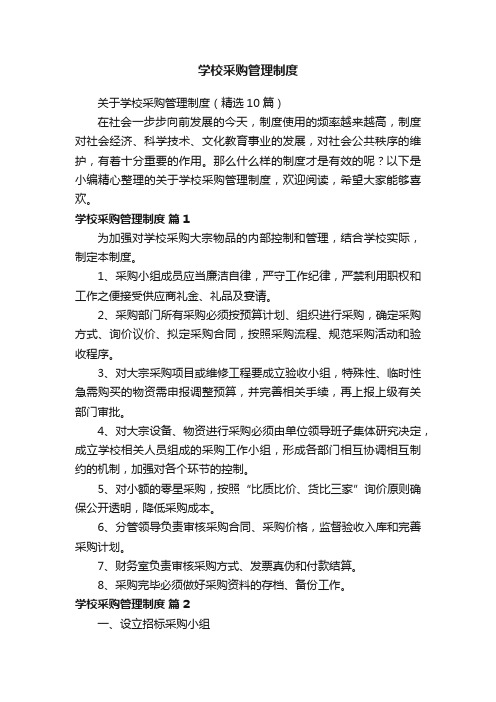 学校采购管理制度

关于学校采购管理制度（精选10篇）

在社会一步步向前发展的今天，制度使用的频率越来越高，制度对社会经济、科学技术、文化教育事业的发展，对社会公共秩序的维护，有着十分重要的作用。那么什么样的制度才是有效的呢？以下是小编精心整理的关于学校采购管理制度，欢迎阅读，希望大家能够喜欢。

学校采购管理制度 篇1

为加强对学校采购大宗物品的内部控制和管理，结合学校实际，制定本制度。

1、采购小组成员应当廉洁自律，严守工作纪律，严禁利用职权和工作之便接受供应商礼金、礼品及宴请。

2、采购部门所有采购必须按预算计划、组织进行采购，确定采购方式、询价议价、拟定采购合同，按照采购流程、规范采购活动和验收程序。

3、对大宗采购项目或维修工程要成立验收小组，特殊性、临时性急需购买的物资需申报调整预算，并完善相关手续，再上报上级有关部门审批。

4、对大宗设备、物资进行采购必须由单位领导班子集体研究决定，成立学校相关人员组成的采购工作小组，形成各部门相互协调相互制约的机制，加强对各个环节的控制。

5、对小额的零星采购，按照“比质比价、货比三家”询价原则确保公开透明，降低采购成本。

6、分管领导负责审核采购合同、采购价格，监督验收入库和完善采购计划。

7、财务室负责审核采购方式、发票真伪和付款结算。

8、采购完毕必须做好采购资料的存档、备份工作。

学校采购管理制度 篇2

一、设立招标采购小组